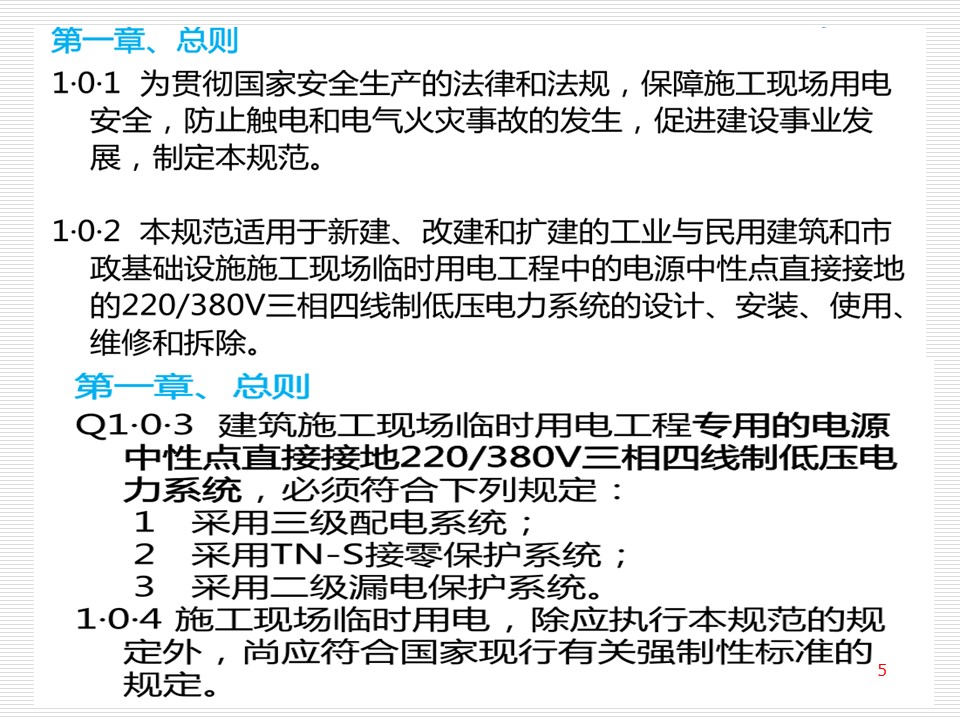 第一章、总则

1·0·1 为贯彻国家安全生产的法律和法规，保障施工现场用电安全，防止触电和电气火灾事故的发生，促进建设事业发展，制定本规范。

1·0·2 本规范适用于新建、改建和扩建的工业与民用建筑和市政基础设施施工现场临时用电工程中的电源中性点直接接地的220/380V三相四线制低压电力系统的设计、安装、使用、维修和拆除。

第一章、总则

Q1·0·3 建筑施工现场临时用电工程专用的电源中性点直接接地220/380V三相四线制低压电力系统，必须符合下列规定：
1 采用三级配电系统；
2 采用TN-S接零保护系统；
3 采用二级漏电保护系统。

1·0·4 施工现场临时用电，除应执行本规范的规定外，尚应符合国家现行有关强制性标准的规定。

5